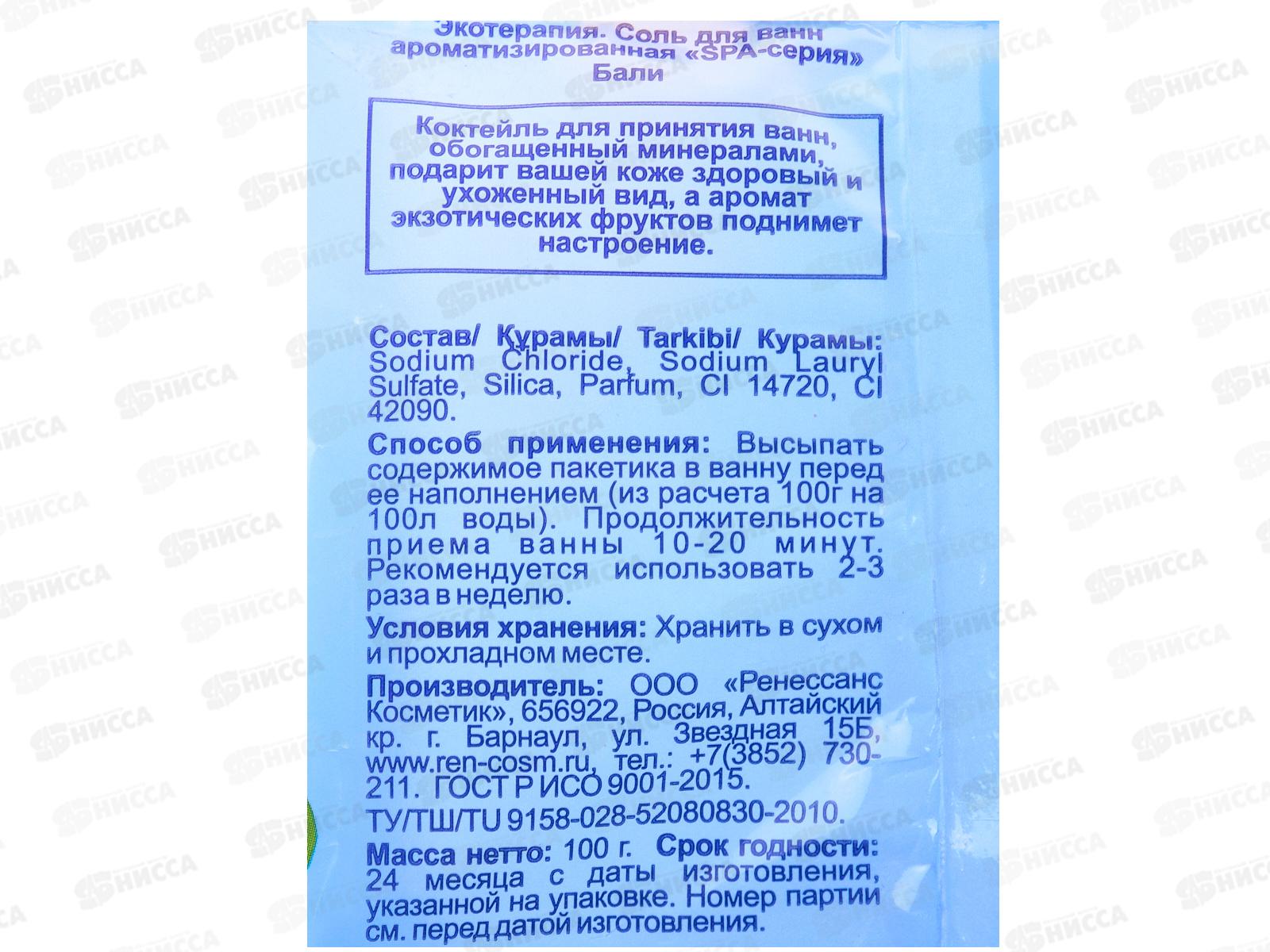 Экотерапия. Соль для ванн ароматизированная «SPA-серия» Бали

Коктейль для принятия ванн, обогащенный минералами, подарит вашей коже здоровый и ухоженный вид, а аромат экзотических фруктов поднимет настроение.

Состав/ Құрамы/ Tarkibi/ Курамы: Sodium Chloride, Sodium Lauryl Sulfate, Silica, Parfum, CI 14720, CI 42090.

Способ применения: Высыпать содержимое пакетика в ванну перед ее наполнением (из расчета 100г на 100л воды). Продолжительность приема ванны 10-20 минут. Рекомендуется использовать 2-3 раза в неделю.

Условия хранения: Хранить в сухом и прохладном месте.

Производитель: ООО «Ренессанс Косметик», 656922, Россия, Алтайский кр. г. Барнаул, ул. Звездная 15Б, www.ren-cosm.ru, тел.: +7(3852) 730-211. ГОСТ Р ИСО 9001-2015.

ТУ/ТШ/TU 9158-028-52080830-2010.

Масса нетто: 100 г. Срок годности: 24 месяца с даты изготовления, указанной на упаковке. Номер партии см. перед датой изготовления.

НИССА